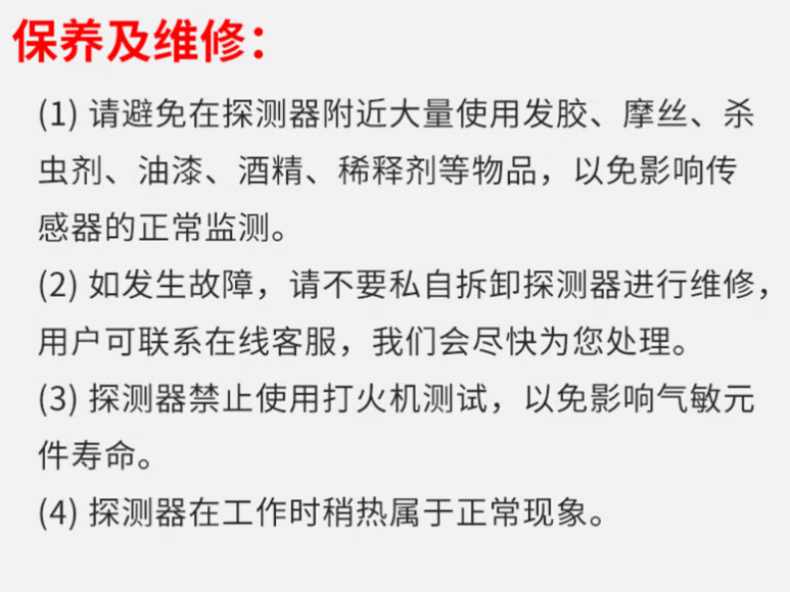 保养及维修：

(1)请避免在探测器附近大量使用发胶、摩丝、杀虫剂、油漆、酒精、稀释剂等物品，以免影响传感器的正常监测。

(2)如发生故障，请不要私自拆卸探测器进行维修，用户可联系在线客服，我们会尽快为您处理。

(3)探测器禁止使用打火机测试，以免影响气敏元件寿命。

(4)探测器在工作时稍热属于正常现象。